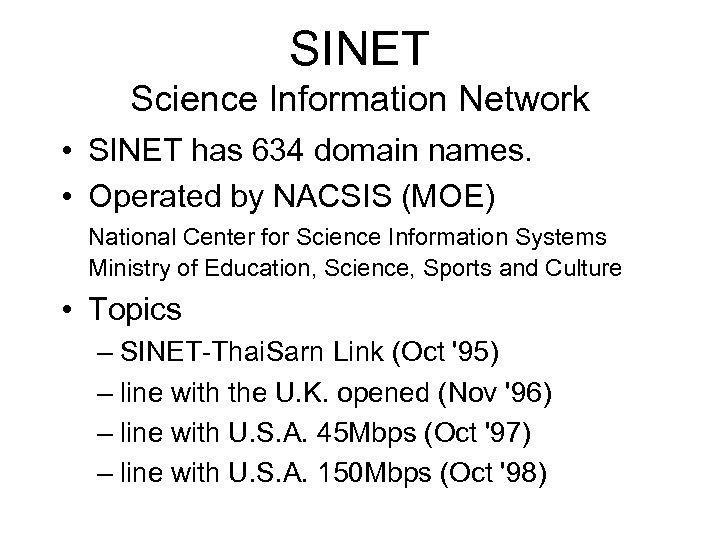 SINET
Science Information Network

• SINET has 634 domain names.
• Operated by NACSIS (MOE)

National Center for Science Information Systems
Ministry of Education, Science, Sports and Culture

• Topics
– SINET-ThaiSarn Link (Oct '95)
– line with the U.K. opened (Nov '96)
– line with U.S.A. 45Mbps (Oct '97)
– line with U.S.A. 150Mbps (Oct '98)